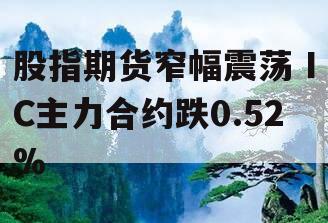 股指期货窄幅震荡 IC主力合约跌0.52%